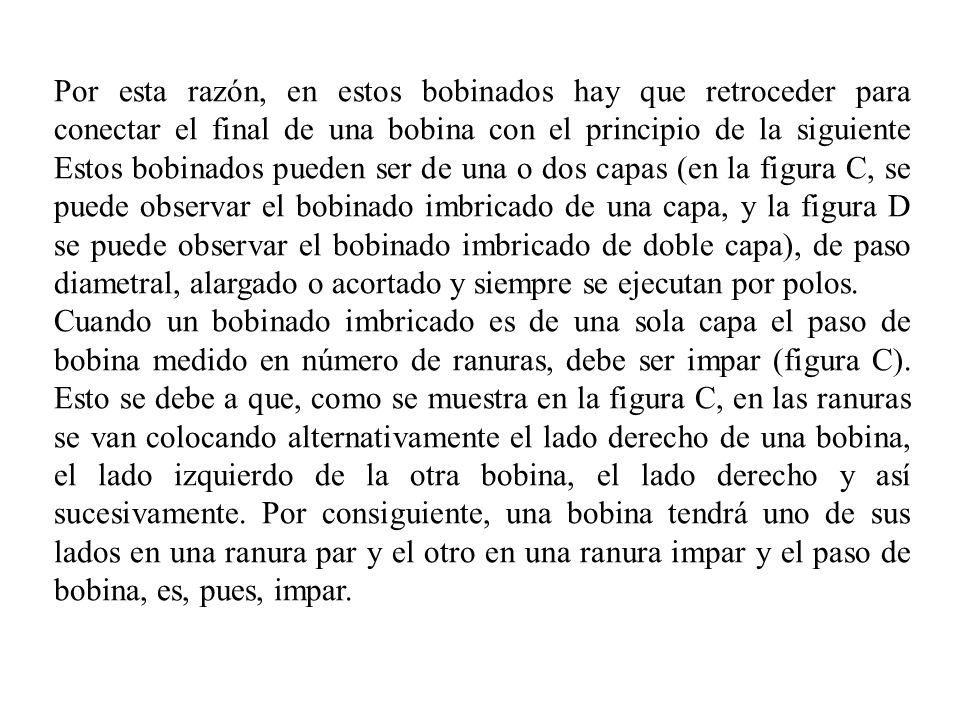 Por esta razón, en estos bobinados hay que retroceder para conectar el final de una bobina con el principio de la siguiente Estos bobinados pueden ser de una o dos capas (en la figura C, se puede observar el bobinado imbricado de una capa, y la figura D se puede observar el bobinado imbricado de doble capa), de paso diametral, alargado o acortado y siempre se ejecutan por polos.
Cuando un bobinado imbricado es de una sola capa el paso de bobina medido en número de ranuras, debe ser impar (figura C). Esto se debe a que, como se muestra en la figura C, en las ranuras se van colocando alternativamente el lado derecho de una bobina, el lado izquierdo de la otra bobina, el lado derecho y así sucesivamente. Por consiguiente, una bobina tendrá uno de sus lados en una ranura par y el otro en una ranura impar y el paso de bobina, es, pues, impar.